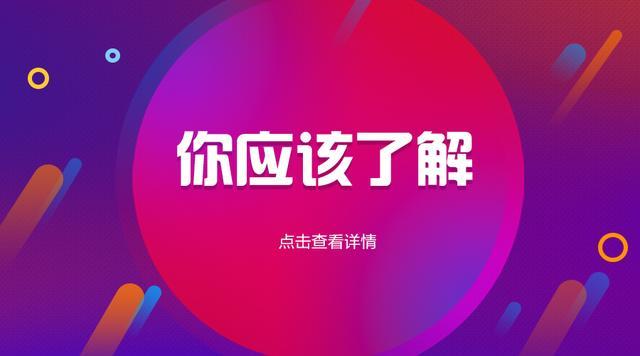 你应该了解

点击查看详情